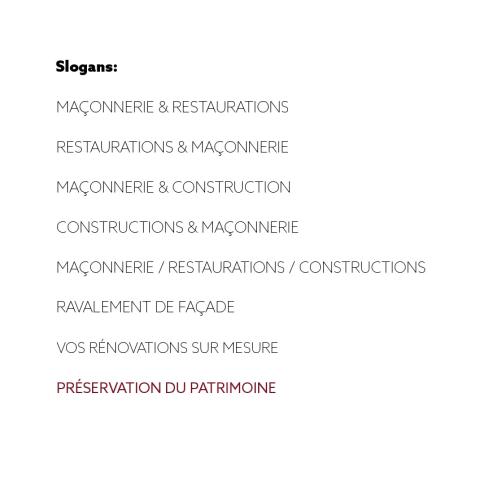 Slogans:

MAÇONNERIE & RESTAURATIONS

RESTAURATIONS & MAÇONNERIE

MAÇONNERIE & CONSTRUCTION

CONSTRUCTIONS & MAÇONNERIE

MAÇONNERIE / RESTAURATIONS / CONSTRUCTIONS

RAVALEMENT DE FAÇADE

VOS RÉNOVATIONS SUR MESURE

PRÉSERVATION DU PATRIMOINE